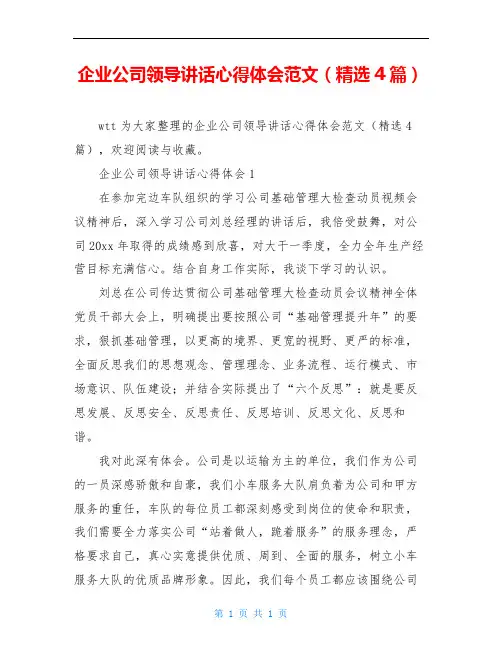 企业公司领导讲话心得体会范文（精选4篇）

wtt为大家整理的企业公司领导讲话心得体会范文（精选4篇），欢迎阅读与收藏。

企业公司领导讲话心得体会1

在参加完边车队组织的学习公司基础管理大检查动员视频会议精神后，深入学习公司刘总经理的讲话后，我倍受鼓舞，对公司20xx年取得的成绩感到欣喜，对大干一季度，全力全年生产经营目标充满信心。结合自身工作实际，我谈下学习的认识。

刘总在公司传达贯彻公司基础管理大检查动员会议精神全体党员干部大会上，明确提出要按照公司“基础管理提升年”的要求，狠抓基础管理，以更高的境界、更宽的视野、更严的标准，全面反思我们的思想观念、管理理念、业务流程、运行模式、市场意识、队伍建设；并结合实际提出了“六个反思”：就是要反思发展、反思安全、反思责任、反思培训、反思文化、反思和谐。

我对此深有体会。公司是以运输为主的单位，我们作为公司的一员深感骄傲和自豪，我们小车服务大队肩负着为公司和甲方服务的重任，车队的每位员工都深刻感受到岗位的使命和职责，我们需要全力落实公司“站着做人，跪着服务”的服务理念，严格要求自己，真心实意提供优质、周到、全面的服务，树立小车服务大队的优质品牌形象。因此，我们每个员工都应该围绕公司

第 1 页 共 1 页